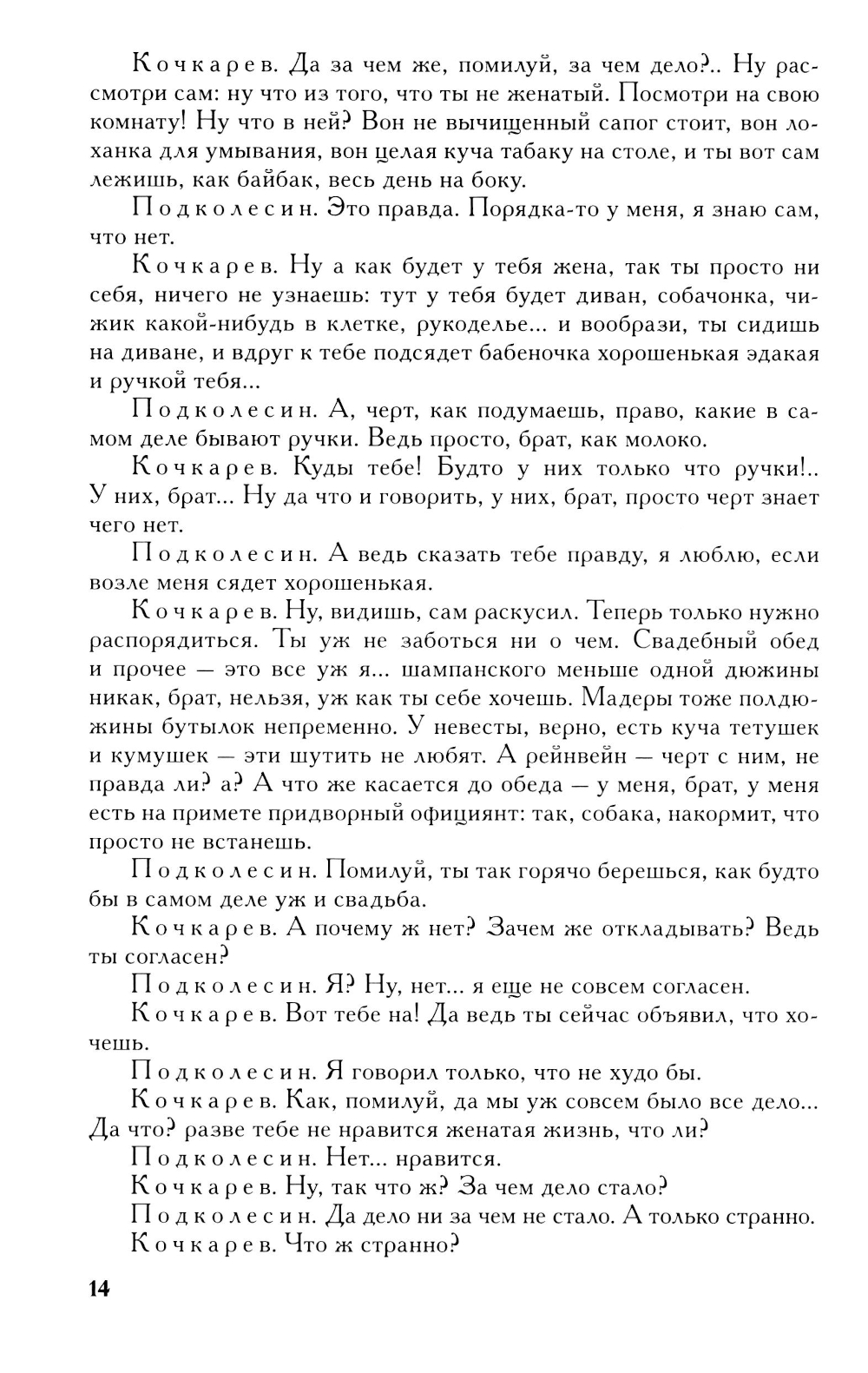 Кочкарев. Да за чем же, помилуй, за чем дело?.. Ну рассмотри сам: ну что из того, что ты не женатый. Посмотри на свою комнату! Ну что в ней? Вон не вычищенный сапог стоит, вон лоханка для умывания, вон целая куча табаку на столе, и ты вот сам лежишь, как байбак, весь день на боку.

Подколесин. Это правда. Порядка-то у меня, я знаю сам, что нет.

Кочкарев. Ну а как будет у тебя жена, так ты просто ни себя, ничего не узнаешь: тут у тебя будет диван, собачонка, чижик какой-нибудь в клетке, рукоделье... и вообрази, ты сидишь на диване, и вдруг к тебе подсядет бабеночка хорошенькая эдакая и ручкой тебя...

Подколесин. А, черт, как подумаешь, право, какие в самом деле бывают ручки. Ведь просто, брат, как молоко.

Кочкарев. Куды тебе! Будто у них только что ручки!.. У них, брат... Ну да что и говорить, у них, брат, просто черт знает чего нет.

Подколесин. А ведь сказать тебе правду, я люблю, если возле меня сядет хорошенькая.

Кочкарев. Ну, видишь, сам раскусил. Теперь только нужно распорядиться. Ты уж не заботься ни о чем. Свадебный обед и прочее — это все уж я... шампанского меньше одной дюжины никак, брат, нельзя, уж как ты себе хочешь. Мадеры тоже полдюжины бутылок непременно. У невесты, верно, есть куча тетушек и кумушек — эти шутить не любят. А рейнвейн — черт с ним, не правда ли? а? А что же касается до обеда — у меня, брат, у меня есть на примете придворный официянт: так, собака, накормит, что просто не встанешь.

Подколесин. Помилуй, ты так горячо берешься, как будто бы в самом деле уж и свадьба.

Кочкарев. А почему ж нет? Зачем же откладывать? Ведь ты согласен?

Подколесин. Я? Ну, нет... я еще не совсем согласен.

Кочкарев. Вот тебе на! Да ведь ты сейчас объявил, что хочешь.

Подколесин. Я говорил только, что не худо бы.

Кочкарев. Как, помилуй, да мы уж совсем было все дело... Да что? разве тебе не нравится женатая жизнь, что ли?

Подколесин. Нет... нравится.

Кочкарев. Ну, так что ж? За чем дело стало?

Подколесин. Да дело ни за чем не стало. А только странно.

Кочкарев. Что ж странно?

14